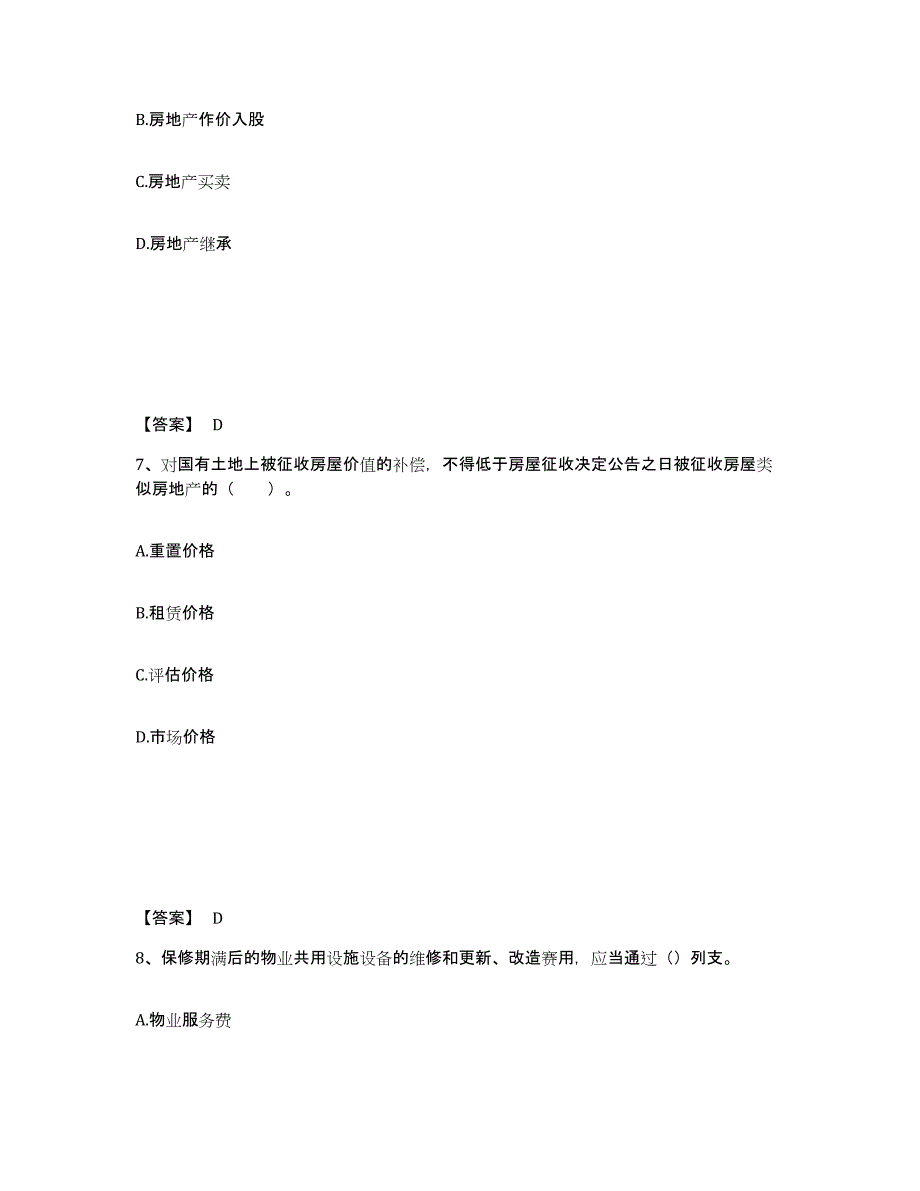 B.房地产作价入股

C.房地产买卖

D.房地产继承

【答案】 D

7、对国有土地上被征收房屋价值的补偿，不得低于房屋征收决定公告之日被征收房屋类似房地产的（　　）。

A.重置价格

B.租赁价格

C.评估价格

D.市场价格

【答案】 D

8、保修期满后的物业共用设施设备的维修和更新、改造费用，应当通过（）列支。

A.物业服务费